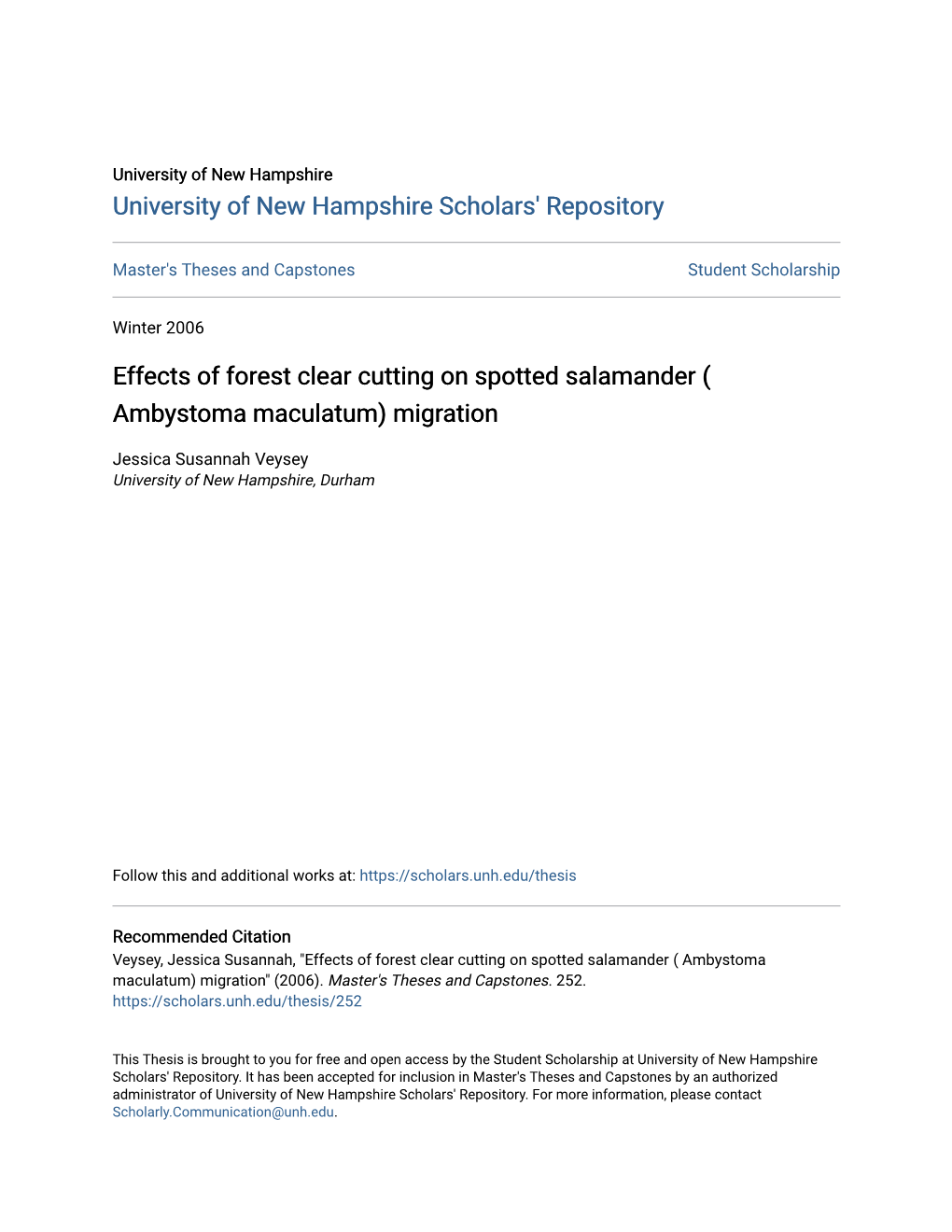 University of New Hampshire
University of New Hampshire Scholars' Repository

Master's Theses and Capstones

Student Scholarship

Winter 2006

Effects of forest clear cutting on spotted salamander ( Ambystoma maculatum) migration

Jessica Susannah Veysey
University of New Hampshire, Durham

Follow this and additional works at: https://scholars.unh.edu/thesis

Recommended Citation
Veysey, Jessica Susannah, "Effects of forest clear cutting on spotted salamander ( Ambystoma maculatum) migration" (2006). Master's Theses and Capstones. 252.
https://scholars.unh.edu/thesis/252

This Thesis is brought to you for free and open access by the Student Scholarship at University of New Hampshire Scholars' Repository. It has been accepted for inclusion in Master's Theses and Capstones by an authorized administrator of University of New Hampshire Scholars' Repository. For more information, please contact Scholarly.Communication@unh.edu.